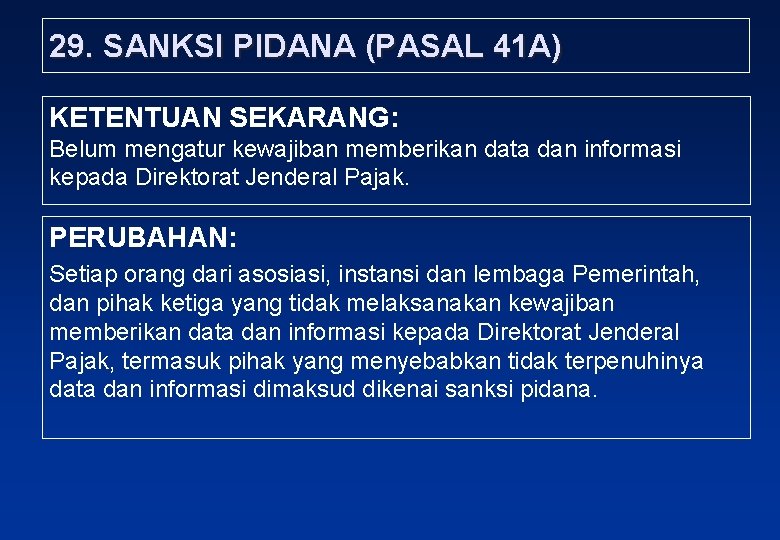 29. SANKSI PIDANA (PASAL 41A)

KETENTUAN SEKARANG:
Belum mengatur kewajiban memberikan data dan informasi kepada Direktorat Jenderal Pajak.

PERUBAHAN:
Setiap orang dari asosiasi, instansi dan lembaga Pemerintah, dan pihak ketiga yang tidak melaksanakan kewajiban memberikan data dan informasi kepada Direktorat Jenderal Pajak, termasuk pihak yang menyebabkan tidak terpenuhinya data dan informasi dimaksud dikenai sanksi pidana.